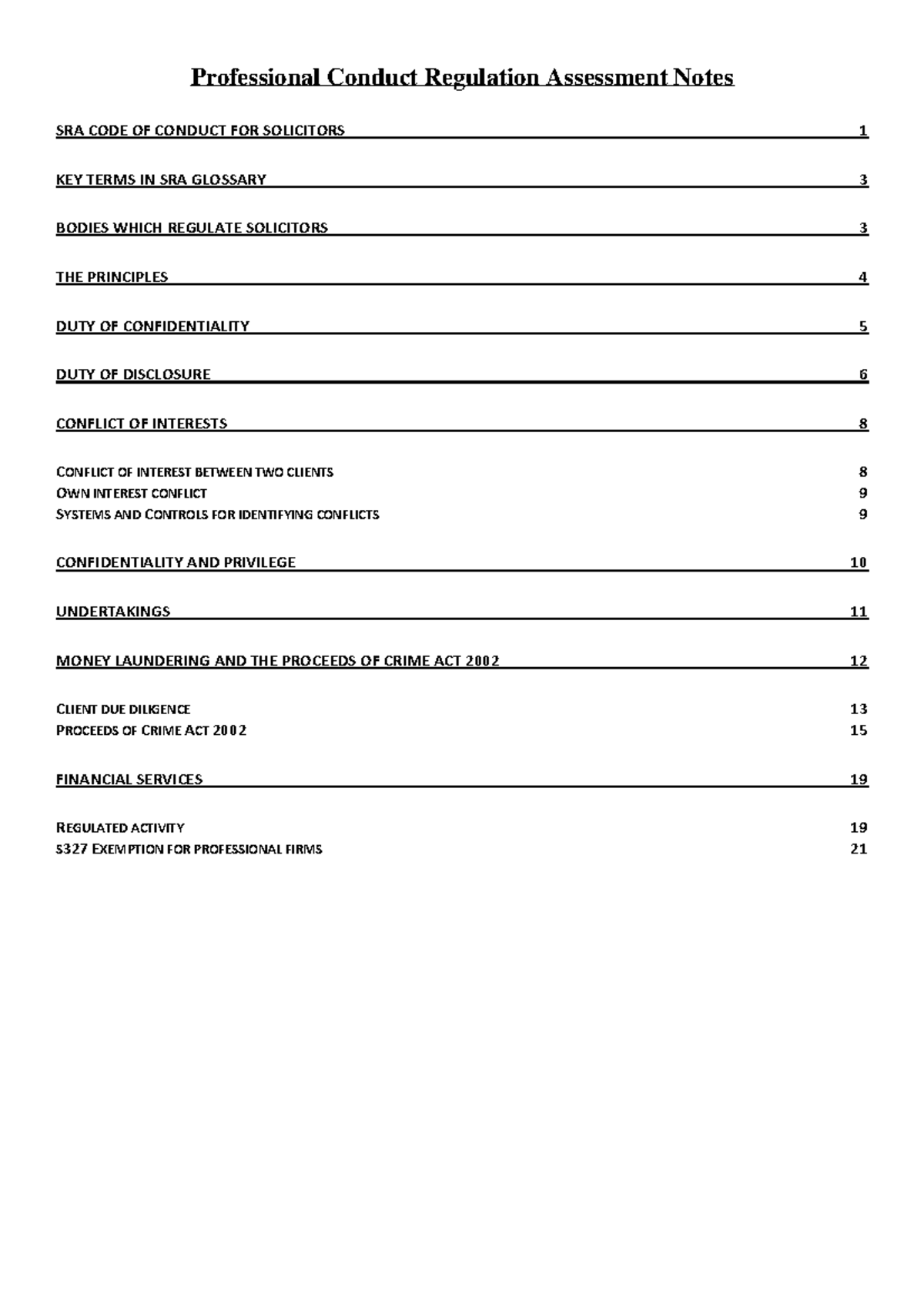 Professional Conduct Regulation Assessment Notes

SRA CODE OF CONDUCT FOR SOLICITORS 1

KEY TERMS IN SRA GLOSSARY 3

BODIES WHICH REGULATE SOLICITORS 3

THE PRINCIPLES 4

DUTY OF CONFIDENTIALITY 5

DUTY OF DISCLOSURE 6

CONFLICT OF INTERESTS 8

CONFLICT OF INTEREST BETWEEN TWO CLIENTS 8
OWN INTEREST CONFLICT 9
SYSTEMS AND CONTROLS FOR IDENTIFYING CONFLICTS 9

CONFIDENTIALITY AND PRIVILEGE 10

UNDERTAKINGS 11

MONEY LAUNDERING AND THE PROCEEDS OF CRIME ACT 2002 12

CLIENT DUE DILIGENCE 13
PROCEEDS OF CRIME ACT 2002 15

FINANCIAL SERVICES 19

REGULATED ACTIVITY 19
S327 EXEMPTION FOR PROFESSIONAL FIRMS 21